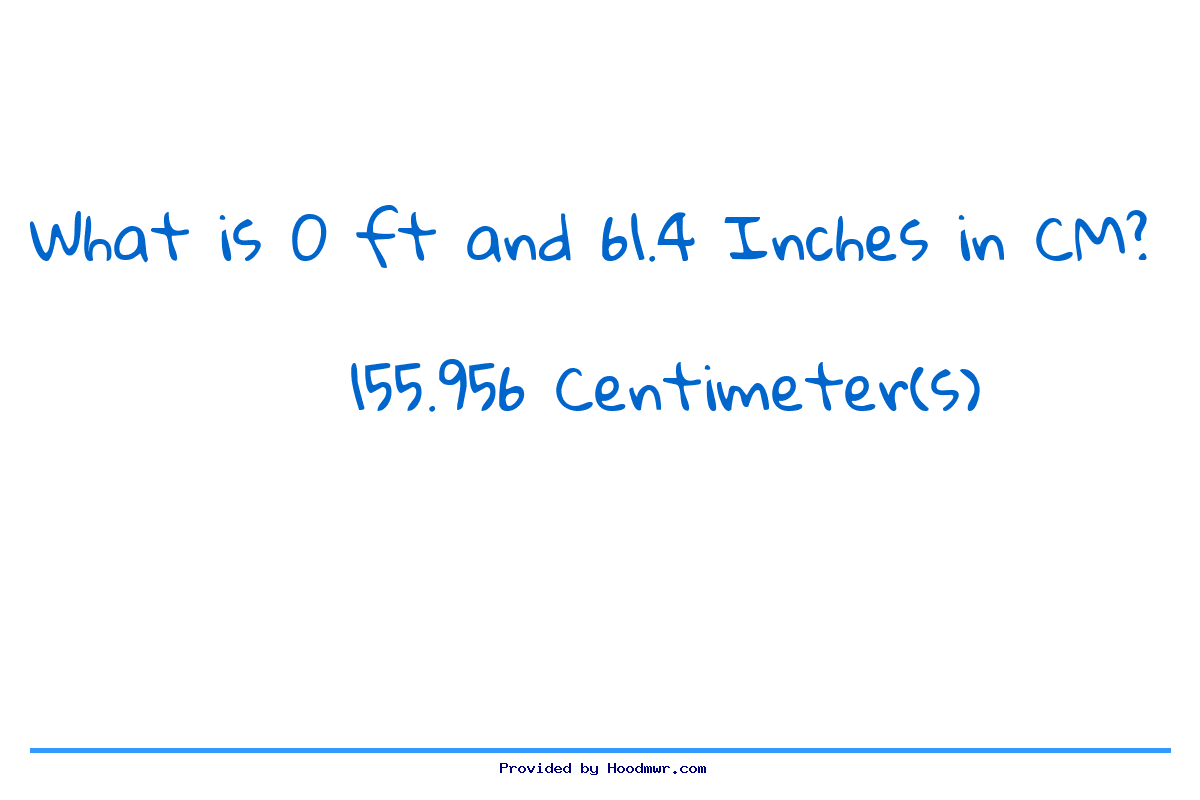 What is 0 ft and 61.4 Inches in CM?

155.956 Centimeter(s)

Provided by Hoodmwr.com